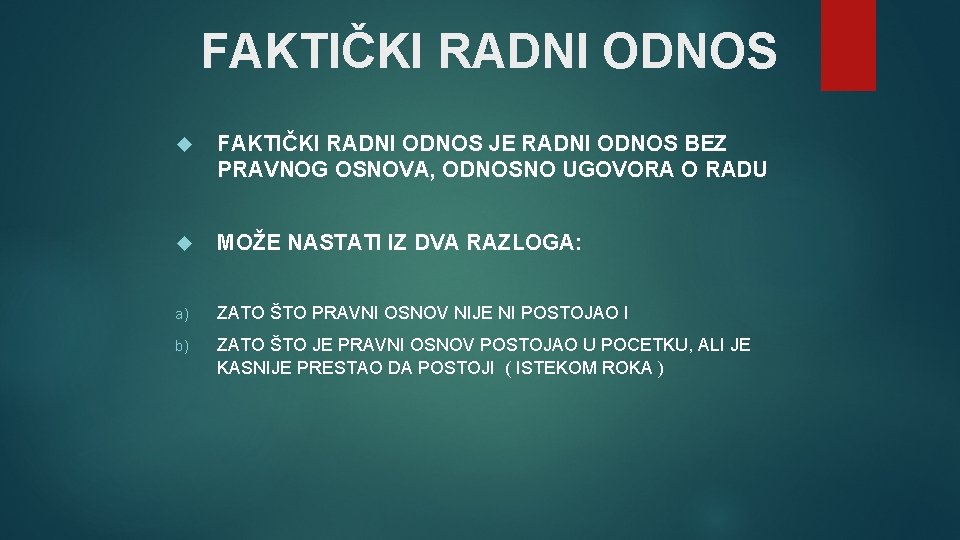 FAKTIČKI RADNI ODNOS

FAKTIČKI RADNI ODNOS JE RADNI ODNOS BEZ PRAVNOG OSNOVA, ODNOSNO UGOVORA O RADU

MOŽE NASTATI IZ DVA RAZLOGA:

a) ZATO ŠTO PRAVNI OSNOV NIJE NI POSTOJAO I

b) ZATO ŠTO JE PRAVNI OSNOV POSTOJAO U POCETKU, ALI JE KASNIJE PRESTAO DA POSTOJI ( ISTEKOM ROKA )